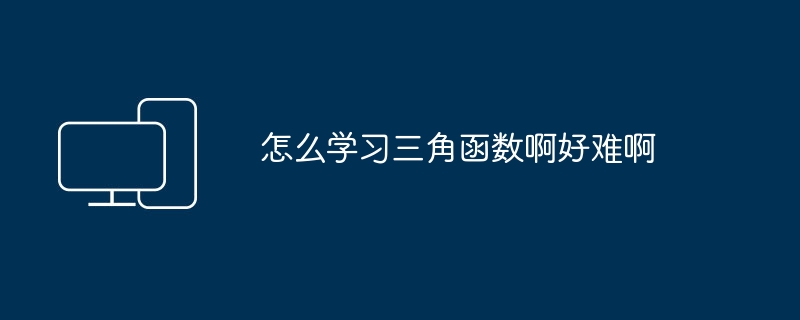 怎么学习三角函数啊好难啊